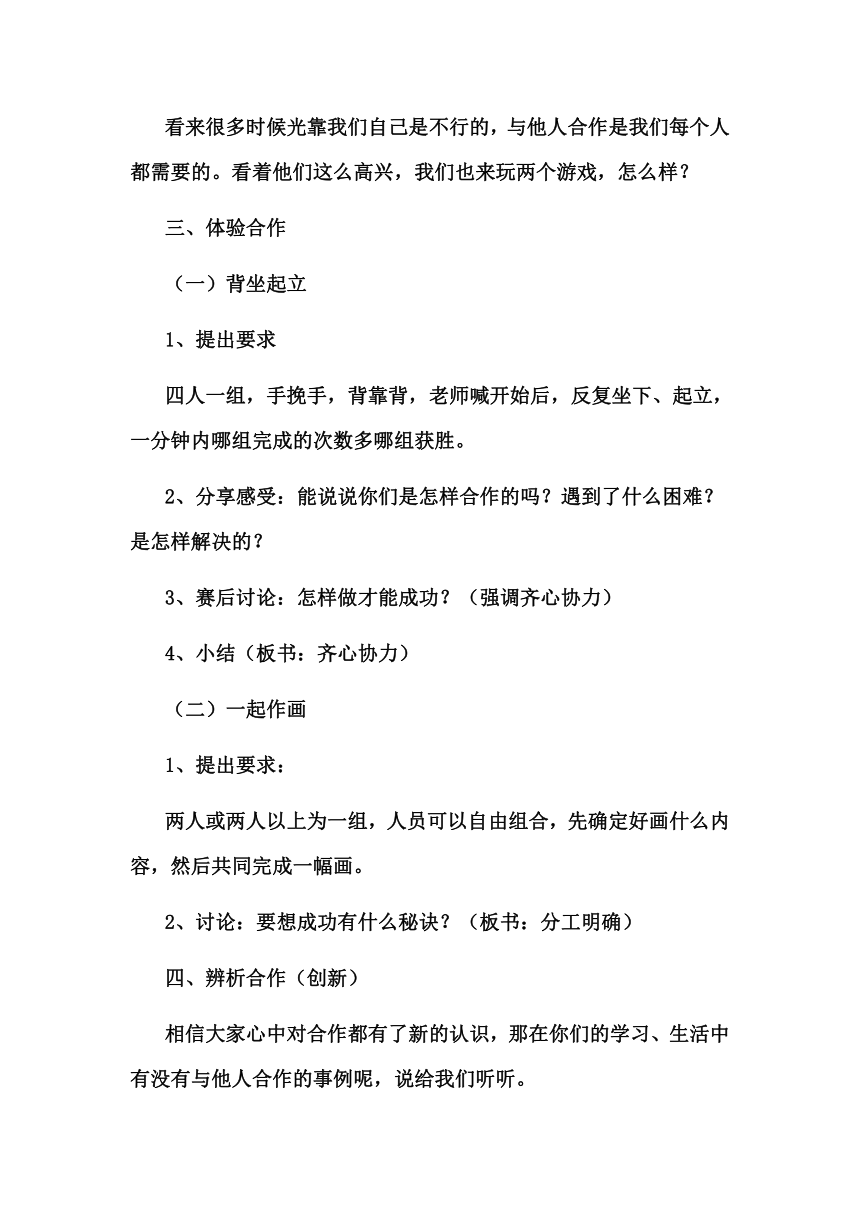 看来很多时候光靠我们自己是不行的，与他人合作是我们每个人都需要的。看着他们这么高兴，我们也来玩两个游戏，怎么样？

三、体验合作

（一）背坐起立

1、提出要求

四人一组，手挽手，背靠背，老师喊开始后，反复坐下、起立，一分钟内哪组完成的次数多哪组获胜。

2、分享感受：能说说你们是怎样合作的吗？遇到了什么困难？是怎样解决的？

3、赛后讨论：怎样做才能成功？（强调齐心协力）

4、小结（板书：齐心协力）

（二）一起作画

1、提出要求：

两人或两人以上为一组，人员可以自由组合，先确定好画什么内容，然后共同完成一幅画。

2、讨论：要想成功有什么秘诀？（板书：分工明确）

四、辨析合作（创新）

相信大家心中对合作都有了新的认识，那在你们的学习、生活中有没有与他人合作的事例呢，说给我们听听。